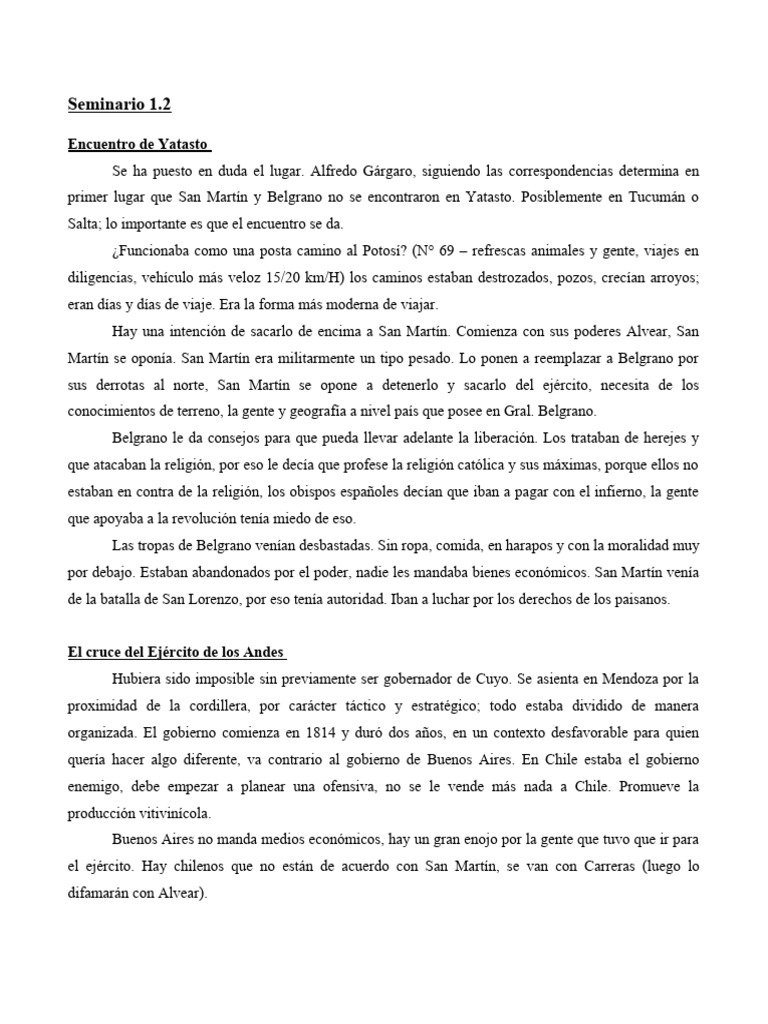 Seminario 1.2

Encuentro de Yatasto

Se ha puesto en duda el lugar. Alfredo Gárgaro, siguiendo las correspondencias determina en primer lugar que San Martín y Belgrano no se encontraron en Yatasto. Posiblemente en Tucumán o Salta; lo importante es que el encuentro se da.

¿Funcionaba como una posta camino al Potosí? (N° 69 – refrescas animales y gente, viajes en diligencias, vehículo más veloz 15/20 km/H) los caminos estaban destrozados, pozos, crecían arroyos; eran días y días de viaje. Era la forma más moderna de viajar.

Hay una intención de sacarlo de encima a San Martín. Comienza con sus poderes Alvear, San Martín se oponía. San Martín era militarmente un tipo pesado. Lo ponen a reemplazar a Belgrano por sus derrotas al norte, San Martín se opone a detenerlo y sacarlo del ejército, necesita de los conocimientos de terreno, la gente y geografía a nivel país que posee en Gral. Belgrano.

Belgrano le da consejos para que pueda llevar adelante la liberación. Los trataban de herejes y que atacaban la religión, por eso le decía que profese la religión católica y sus máximas, porque ellos no estaban en contra de la religión, los obispos españoles decían que iban a pagar con el infierno, la gente que apoyaba a la revolución tenía miedo de eso.

Las tropas de Belgrano venían desbastadas. Sin ropa, comida, en harapos y con la moralidad muy por debajo. Estaban abandonados por el poder, nadie les mandaba bienes económicos. San Martín venía de la batalla de San Lorenzo, por eso tenía autoridad. Iban a luchar por los derechos de los paisanos.

El cruce del Ejército de los Andes

Hubiera sido imposible sin previamente ser gobernador de Cuyo. Se asienta en Mendoza por la proximidad de la cordillera, por carácter táctico y estratégico; todo estaba dividido de manera organizada. El gobierno comienza en 1814 y duró dos años, en un contexto desfavorable para quien quería hacer algo diferente, va contrario al gobierno de Buenos Aires. En Chile estaba el gobierno enemigo, debe empezar a planear una ofensiva, no se le vende más nada a Chile. Promueve la producción vitivinícola.

Buenos Aires no manda medios económicos, hay un gran enojo por la gente que tuvo que ir para el ejército. Hay chilenos que no están de acuerdo con San Martín, se van con Carreras (luego lo difamarán con Alvear).